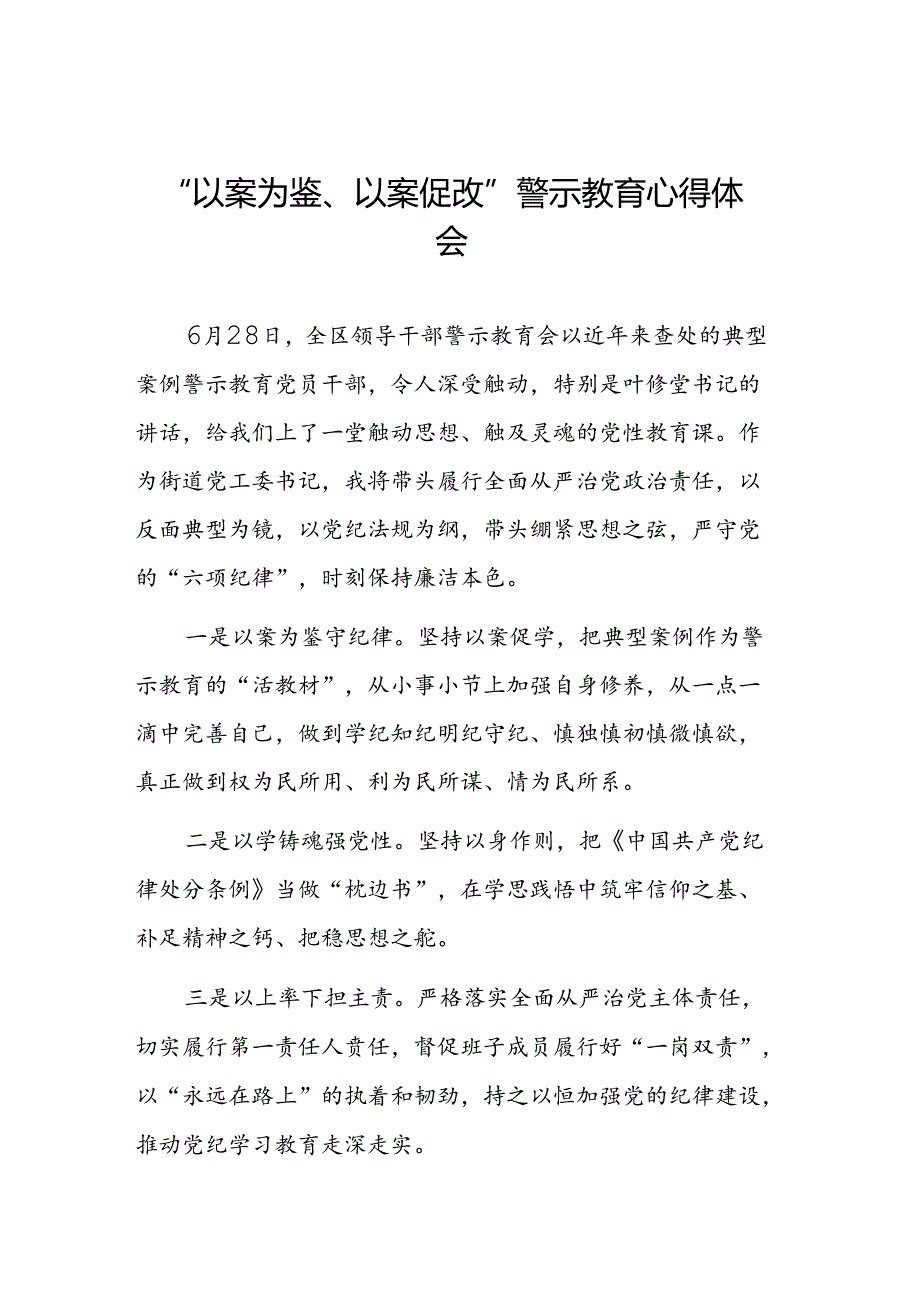 “以案为鉴、以案促改”警示教育心得体会

6月28日，全区领导干部警示教育会以近年来查处的典型案例警示教育党员干部，令人深受触动，特别是叶修堂书记的讲话，给我们上了一堂触动思想、触及灵魂的党性教育课。作为街道党工委书记，我将带头履行全面从严治党政治责任，以反面典型为镜，以党纪法规为纲，带头绷紧思想之弦，严守党的“六项纪律”，时刻保持廉洁本色。

一是以案为鉴守纪律。坚持以案促学，把典型案例作为警示教育的“活教材”，从小事小节上加强自身修养，从一点一滴中完善自己，做到学纪知纪明纪守纪、慎独慎初慎微慎欲，真正做到权为民所用、利为民所谋、情为民所系。

二是以学铸魂强党性。坚持以身作则，把《中国共产党纪律处分条例》当做“枕边书”，在学思践悟中筑牢信仰之基、补足精神之钙、把稳思想之舵。

三是以上率下担主责。严格落实全面从严治党主体责任，切实履行第一责任人责任，督促班子成员履行好“一岗双责”，以“永远在路上”的执着和韧劲，持之以恒加强党的纪律建设，推动党纪学习教育走深走实。